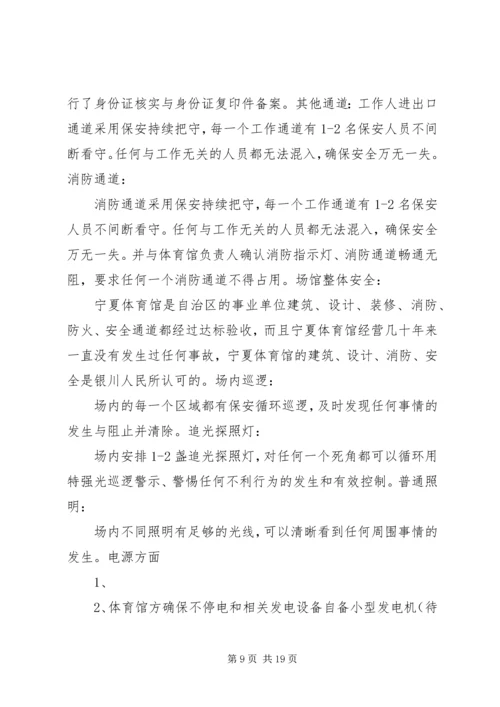 行了身份证核实与身份证复印件备案。其他通道：工作人进出口通道采用保安持续把守，每一个工作通道有 1-2 名保安人员不间断看守。任何与工作无关的人员都无法混入，确保安全万无一失。消防通道：

消防通道采用保安持续把守，每一个工作通道有 1-2 名保安人员不间断看守。任何与工作无关的人员都无法混入，确保安全万无一失。并与体育馆负责人确认消防指示灯、消防通道畅通无阻，要求任何一个消防通道不得占用。场馆整体安全：

宁夏体育馆是自治区的事业单位建筑、设计、装修、消防、防火、安全通道都经过达标验收，而且宁夏体育馆经营几十年来一直没有发生过任何事故，宁夏体育馆的建筑、设计、消防、安全是银川人民所认可的。场内巡逻：

场内的每一个区域都有保安循环巡逻，及时发现任何事情的发生与阻止并清除。追光探照灯：

场内安排 1-2 盏追光探照灯，对任何一个死角都可以循环用特强光巡逻警示、警惕任何不利行为的发生和有效控制。普通照明：

场内不同照明有足够的光线，可以清晰看到任何周围事情的发生。电源方面

1、

2、体育馆方确保不停电和相关发电设备自备小型发电机（待

第 9 页 共 19 页